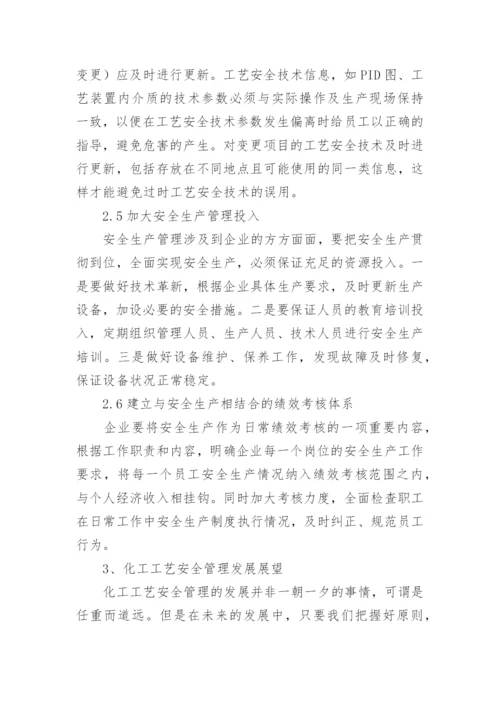 变更）应及时进行更新。工艺安全技术信息，如PID图、工艺装置内介质的技术参数必须与实际操作及生产现场保持一致，以便在工艺安全技术参数发生偏离时给员工以正确的指导，避免危害的产生。对变更项目的工艺安全技术及时进行更新，包括存放在不同地点且可能使用的同一类信息，这样才能避免过时工艺安全技术的误用。

2.5加大安全生产管理投入

安全生产管理涉及到企业的方方面面，要把安全生产贯彻到位，全面实现安全生产，必须保证充足的资源投入。一是要做好技术革新，根据企业具体生产要求，及时更新生产设备，加设必要的安全措施。二是要保证人员的教育培训投入，定期组织管理人员、生产人员、技术人员进行安全生产培训。三是做好设备维护、保养工作，发现故障及时修复，保证设备状况正常稳定。

2.6建立与安全生产相结合的绩效考核体系

企业要将安全生产作为日常绩效考核的一项重要内容，根据工作职责和内容，明确企业每一个岗位的安全生产工作要求，将每一个员工安全生产情况纳入绩效考核范围之内，与个人经济收入相挂钩。同时加大考核力度，全面检查职工在日常工作中安全生产制度执行情况，及时纠正、规范员工行为。

3、化工工艺安全管理发展展望

化工工艺安全管理的发展并非一朝一夕的事情，可谓是任重而道远。但是在未来的发展中，只要我们把握好原则，